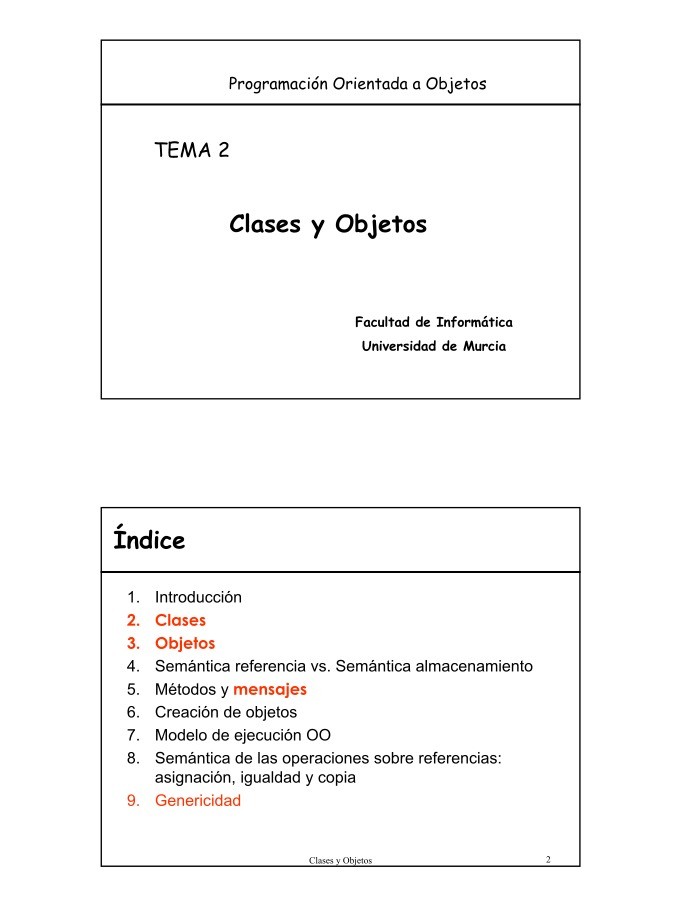 Programación Orientada a Objetos

TEMA 2

Clases y Objetos

Facultad de Informática
Universidad de Murcia

Índice

1. Introducción
2. Clases
3. Objetos
4. Semántica referencia vs. Semántica almacenamiento
5. Métodos y mensajes
6. Creación de objetos
7. Modelo de ejecución OO
8. Semántica de las operaciones sobre referencias: asignación, igualdad y copia
9. Genericidad

Clases y Objetos

2